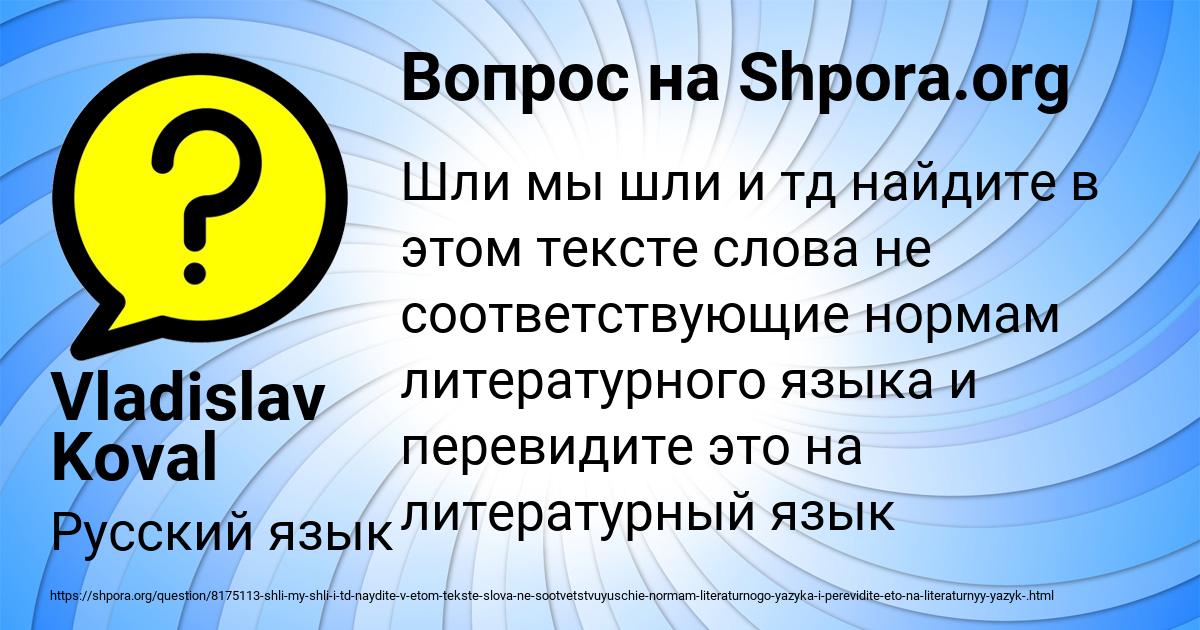 Вопрос на Shpora.org

Шли мы шли и тд найдите в этом тексте слова не соответствующие нормам литературного языка и перевидите это на литературный язык

Vladislav Koval

Русский язык

https://shpora.org/question/8175113-shli-my-shli-i-td-naydite-v-etom-tekste-slova-ne-sootvetstvuyuschie-normam-literaturnogo-yazyka-i-perevidite-eto-na-literaturnyy-yazyk-.html